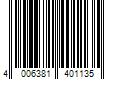 4 006381 401135